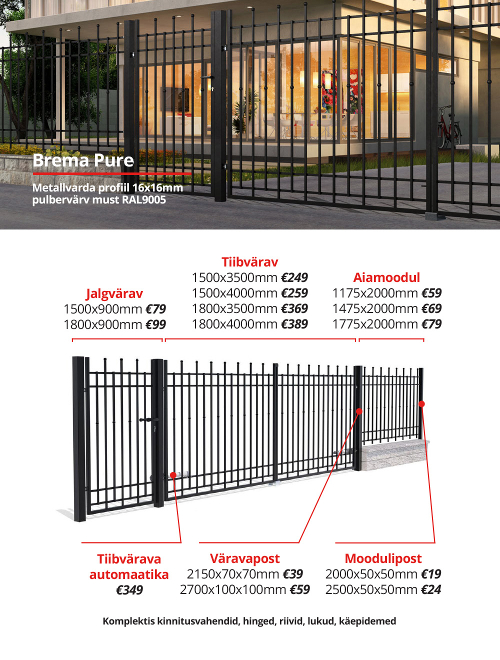 Brema Pure

Metallvarda profiil 16x16mm pulbervärv must RAL9005

Jalgvärav
1500x900mm €79
1800x900mm €99

Tiibvärav
1500x3500mm €249
1500x4000mm €259
1800x3500mm €369
1800x4000mm €389

Aiamoodul
1175x2000mm €59
1475x2000mm €69
1775x2000mm €79

Tiibvärava automaatika
€349

Väravapost
2150x70x70mm €39
2700x100x100mm €59

Moodulipost
2000x50x50mm €19
2500x50x50mm €24

Komplektis kinnitusvahendid, hinged, riivid, lukud, käepidemed